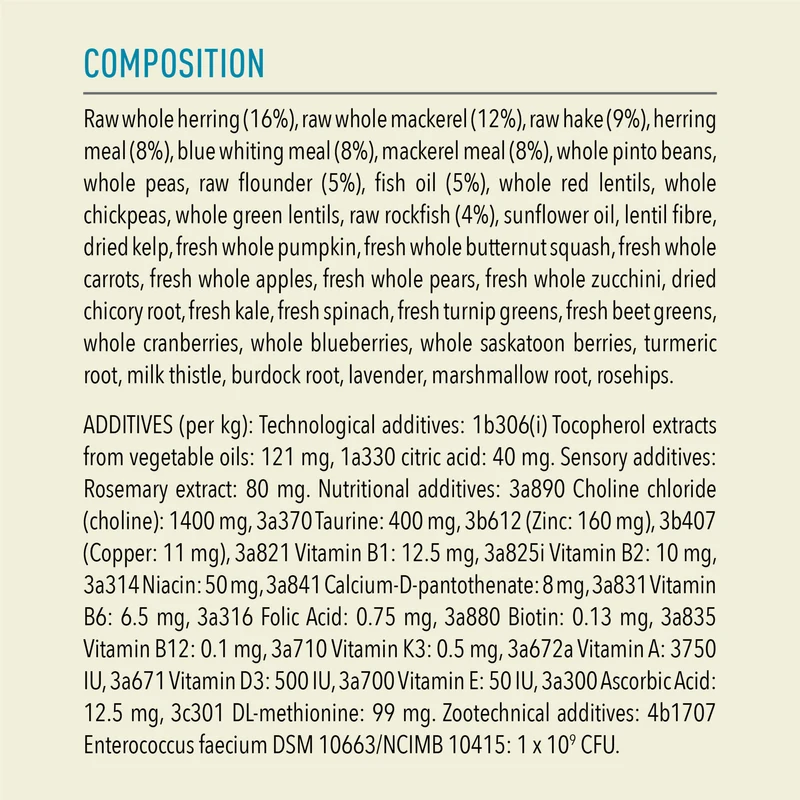 COMPOSITION

Raw whole herring (16%), raw whole mackerel (12%), raw hake (9%), herring meal (8%), blue whiting meal (8%), mackerel meal (8%), whole pinto beans, whole peas, raw flounder (5%), fish oil (5%), whole red lentils, whole chickpeas, whole green lentils, raw rockfish (4%), sunflower oil, lentil fibre, dried kelp, fresh whole pumpkin, fresh whole butternut squash, fresh whole carrots, fresh whole apples, fresh whole pears, fresh whole zucchini, dried chicory root, fresh kale, fresh spinach, fresh turnip greens, fresh beet greens, whole cranberries, whole blueberries, whole saskatoon berries, turmeric root, milk thistle, burdock root, lavender, marshmallow root, rosehips.

ADDITIVES (per kg): Technological additives: 1b306(i) Tocopherol extracts from vegetable oils: 121 mg, 1a330 citric acid: 40 mg. Sensory additives: Rosemary extract: 80 mg. Nutritional additives: 3a890 Choline chloride (choline): 1400 mg, 3a370 Taurine: 400 mg, 3b612 (Zinc: 160 mg), 3b407 (Copper: 11 mg), 3a821 Vitamin B1: 12.5 mg, 3a825i Vitamin B2: 10 mg, 3a314 Niacin: 50 mg, 3a841 Calcium-D-pantothenate: 8 mg, 3a831 Vitamin B6: 6.5 mg, 3a316 Folic Acid: 0.75 mg, 3a880 Biotin: 0.13 mg, 3a835 Vitamin B12: 0.1 mg, 3a710 Vitamin K3: 0.5 mg, 3a672a Vitamin A: 3750 IU, 3a671 Vitamin D3: 500 IU, 3a700 Vitamin E: 50 IU, 3a300 Ascorbic Acid: 12.5 mg, 3c301 DL-methionine: 99 mg. Zootechnical additives: 4b1707 Enterococcus faecium DSM 10663/NCIMB 10415: 1 x $10^9$ CFU.